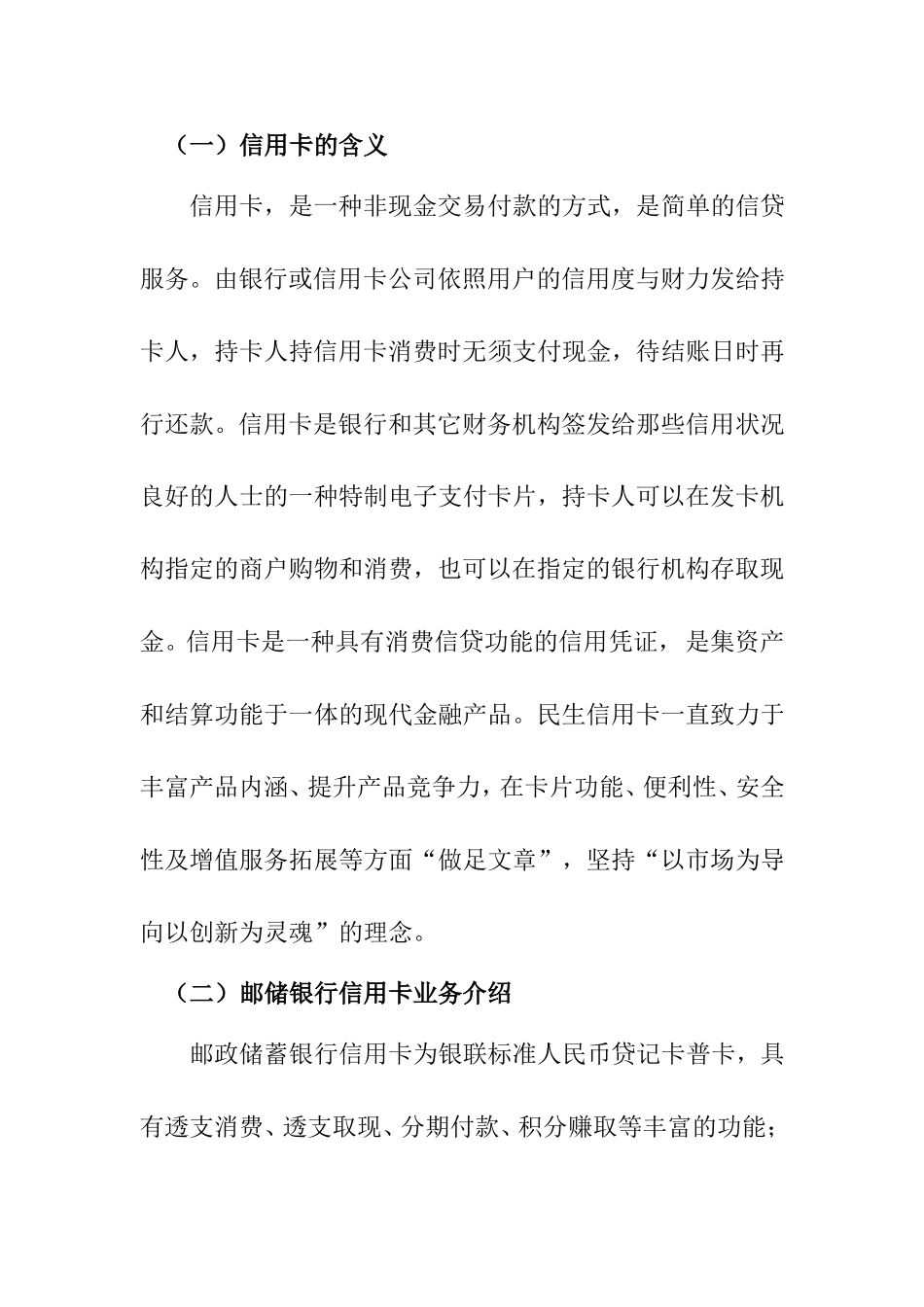 （一）信用卡的含义

信用卡，是一种非现金交易付款的方式，是简单的信贷服务。由银行或信用卡公司依照用户的信用度与财力发给持卡人，持卡人持信用卡消费时无须支付现金，待结账日时再行还款。信用卡是银行和其它财务机构签发给那些信用状况良好的人士的一种特制电子支付卡片，持卡人可以在发卡机构指定的商户购物和消费，也可以在指定的银行机构存取现金。信用卡是一种具有消费信贷功能的信用凭证，是集资产和结算功能于一体的现代金融产品。民生信用卡一直致力于丰富产品内涵、提升产品竞争力，在卡片功能、便利性、安全性及增值服务拓展等方面“做足文章”，坚持“以市场为导向以创新为灵魂”的理念。

（二）邮储银行信用卡业务介绍

邮政储蓄银行信用卡为银联标准人民币贷记卡普卡，具有透支消费、透支取现、分期付款、积分赚取等丰富的功能；